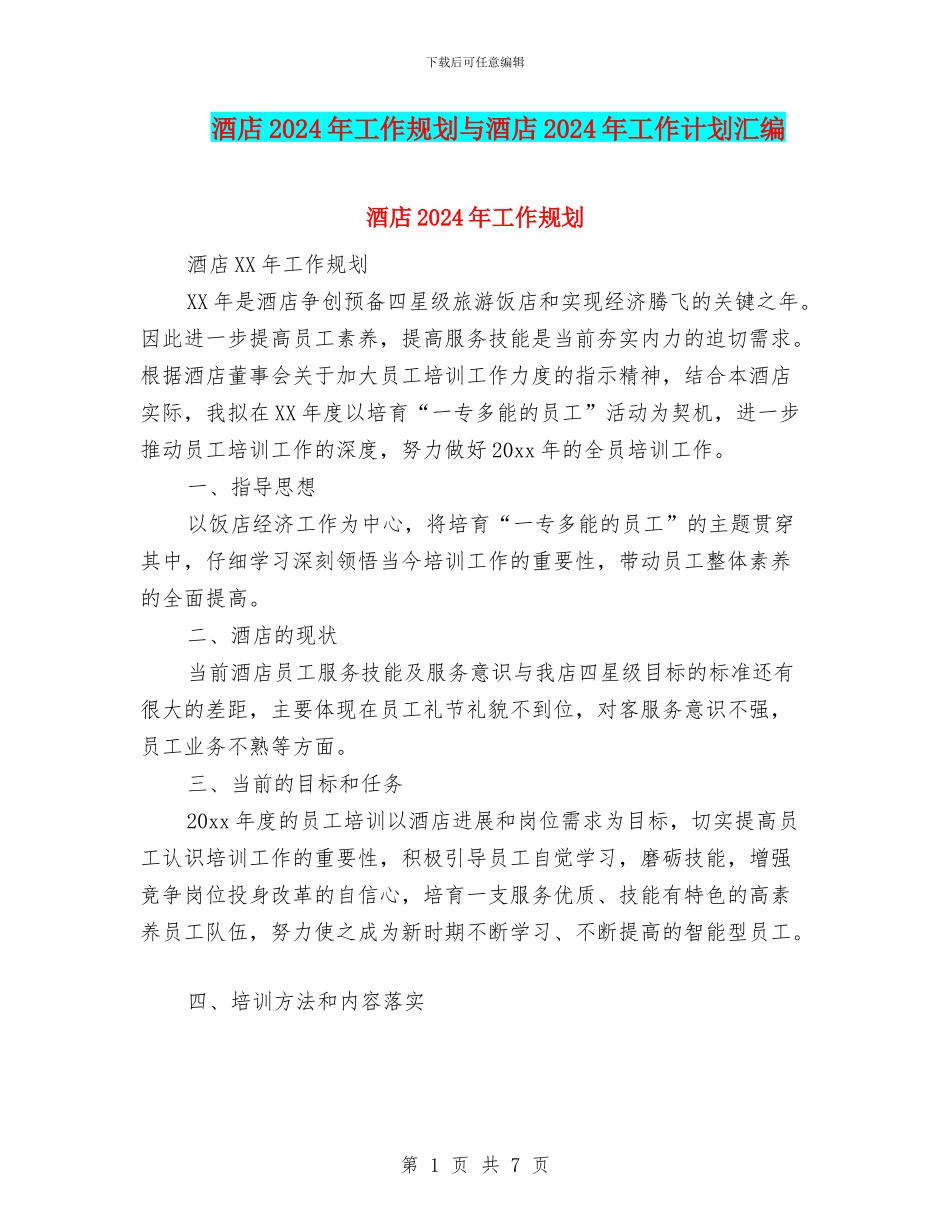 下载后可任意编辑

酒店2024年工作规划与酒店2024年工作计划汇编

酒店2024年工作规划

酒店XX年工作规划

XX年是酒店争创预备四星级旅游饭店和实现经济腾飞的关键之年。因此进一步提高员工素养，提高服务技能是当前夯实内力的迫切需求。根据酒店董事会关于加大员工培训工作力度的指示精神，结合本酒店实际，我拟在XX年度以培育“一专多能的员工”活动为契机，进一步推动员工培训工作的深度，努力做好20xx年的全员培训工作。

一、指导思想

以饭店经济工作为中心，将培育“一专多能的员工”的主题贯穿其中，仔细学习深刻领悟当今培训工作的重要性，带动员工整体素养的全面提高。

二、酒店的现状

当前酒店员工服务技能及服务意识与我店四星级目标的标准还有很大的差距，主要体现在员工礼节礼貌不到位，对客服务意识不强，员工业务不熟等方面。

三、当前的目标和任务

20xx年度的员工培训以酒店进展和岗位需求为目标，切实提高员工认识培训工作的重要性，积极引导员工自觉学习，磨砺技能，增强竞争岗位投身改革的自信心，培育一支服务优质、技能有特色的高素养员工队伍，努力使之成为新时期不断学习、不断提高的智能型员工。

四、培训方法和内容落实

第 1 页 共 7 页